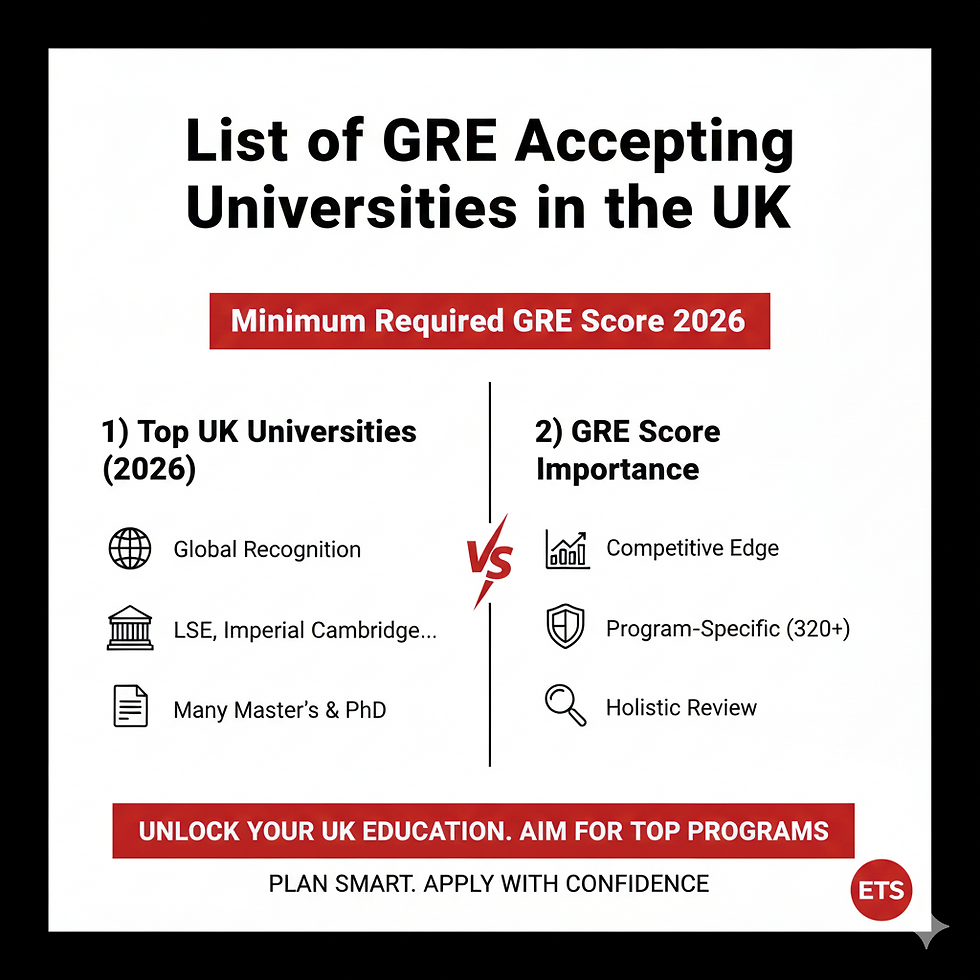 List of GRE Accepting Universities in the UK

Minimum Required GRE Score 2026

1) Top UK Universities (2026)

Global Recognition

LSE, Imperial Cambridge...

Many Master's & PhD

VS

2) GRE Score Importance

Competitive Edge

Program-Specific (320+)

Holistic Review

UNLOCK YOUR UK EDUCATION. AIM FOR TOP PROGRAMS

PLAN SMART. APPLY WITH CONFIDENCE

ETS